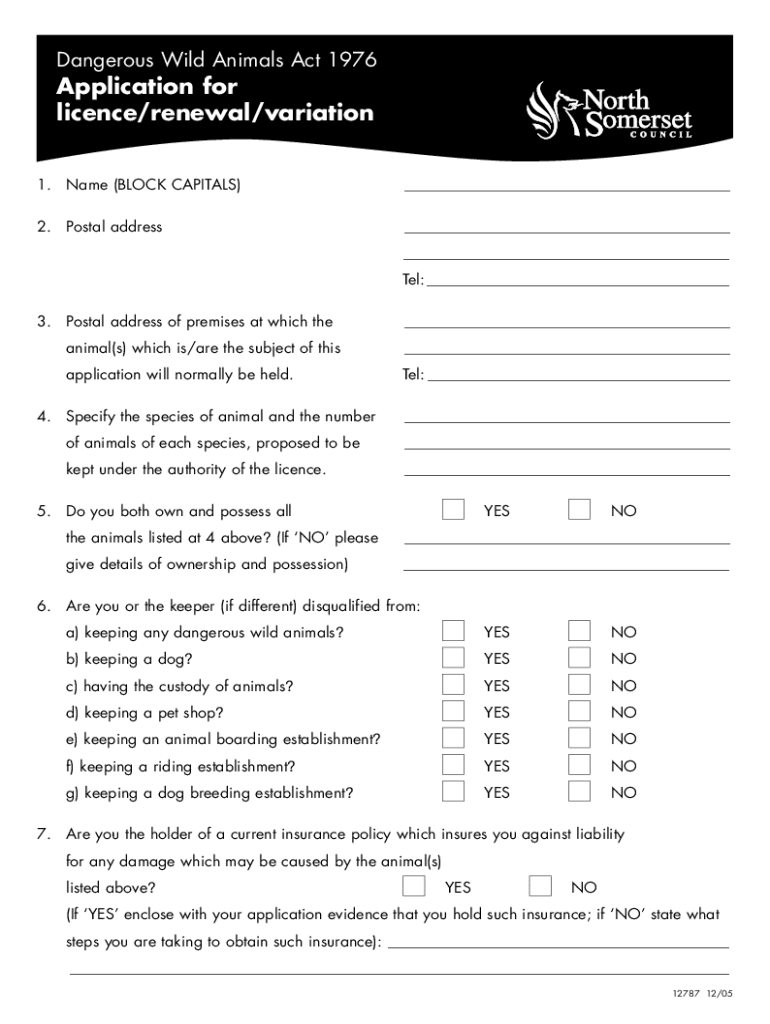 Dangerous Wild Animals Act 1976
Application for licence/renewal/variation

North Somerset COUNCIL

1. Name (BLOCK CAPITALS)

2. Postal address

Tel:

3. Postal address of premises at which the animal(s) which is/are the subject of this application will normally be held.

Tel:

4. Specify the species of animal and the number of animals of each species, proposed to be kept under the authority of the licence.

5. Do you both own and possess all the animals listed at 4 above? (If 'NO' please give details of ownership and possession)

YES NO

6. Are you or the keeper (if different) disqualified from:
a) keeping any dangerous wild animals? YES NO
b) keeping a dog? YES NO
c) having the custody of animals? YES NO
d) keeping a pet shop? YES NO
e) keeping an animal boarding establishment? YES NO
f) keeping a riding establishment? YES NO
g) keeping a dog breeding establishment? YES NO

7. Are you the holder of a current insurance policy which insures you against liability for any damage which may be caused by the animal(s) listed above? YES NO
(If 'YES' enclose with your application evidence that you hold such insurance; if 'NO' state what steps you are taking to obtain such insurance):

12787 12/05